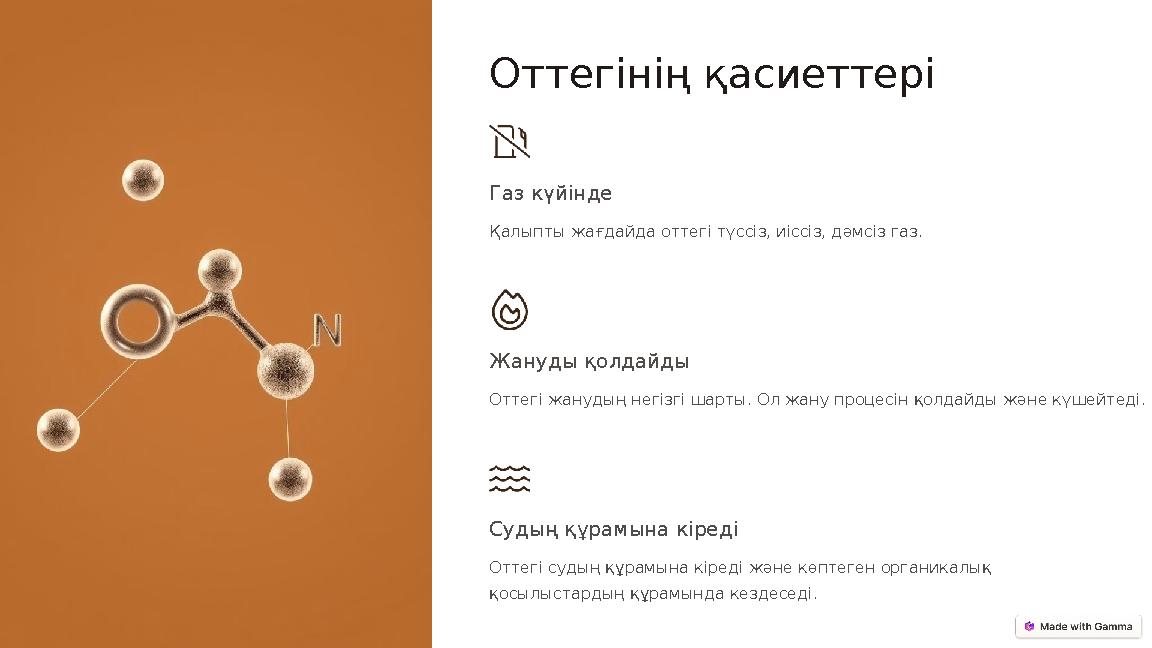 N

Оттегінің қасиеттері

Газ күйінде

Қалыпты жағдайда оттегі түссіз, иіссіз, дәмсіз газ.

Жануды қолдайды

Оттегі жанудың негізгі шарты. Ол жану процесін қолдайды және күшейтеді.

Судың құрамына кіреді

Оттегі судың құрамына кіреді және көптеген органикалық қосылыстардың құрамында кездеседі.

Made with Gamma